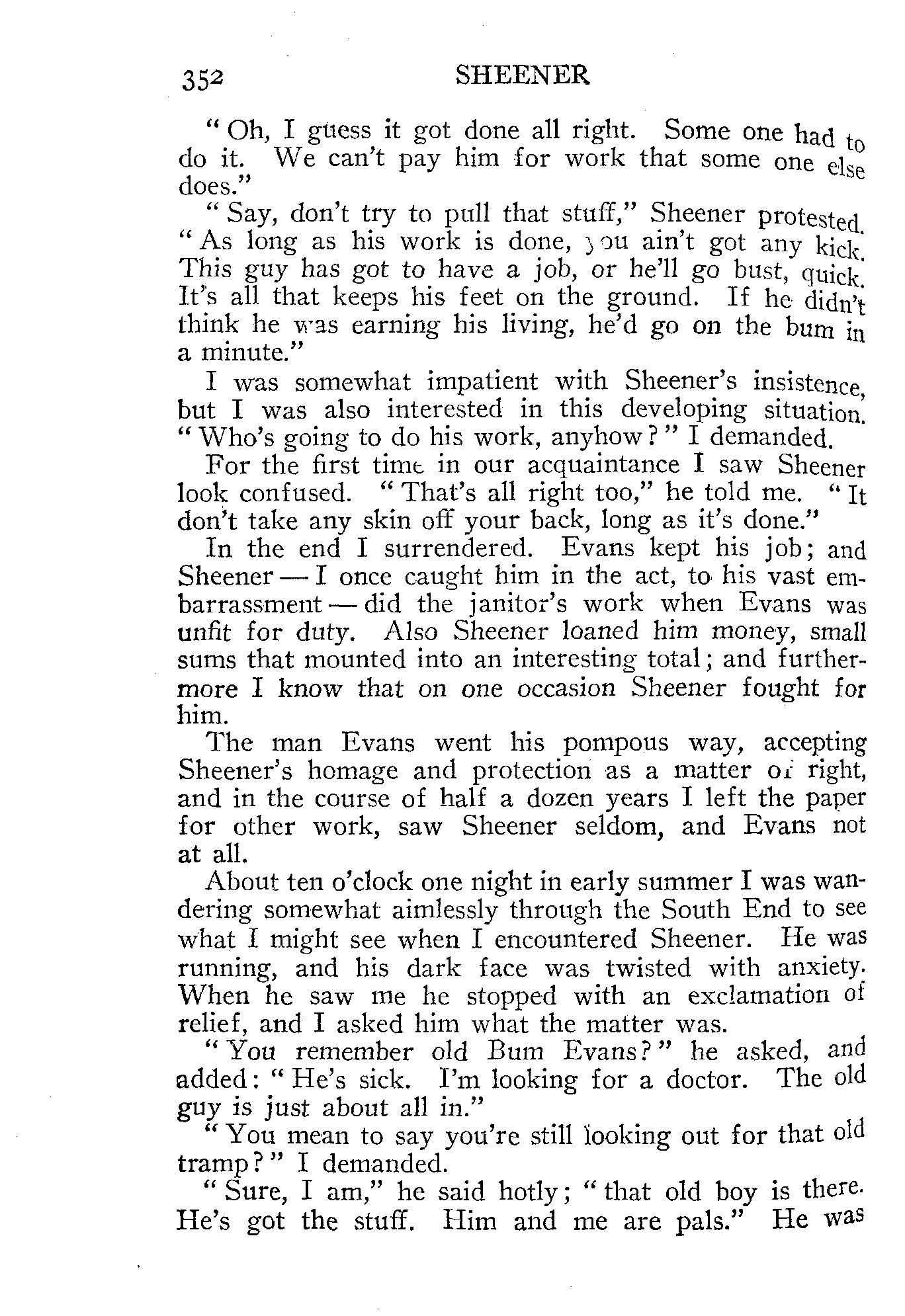 352 SHEENER

"Oh, I guess it got done all right. Some one had to do it. We can't pay him for work that some one else does."

"Say, don't try to pull that stuff," Sheener protested. "As long as his work is done, you ain't got any kick. This guy has got to have a job, or he'll go bust, quick. It's all that keeps his feet on the ground. If he didn't think he was earning his living, he'd go on the bum in a minute."

I was somewhat impatient with Sheener's insistence, but I was also interested in this developing situation. "Who's going to do his work, anyhow?" I demanded.

For the first time in our acquaintance I saw Sheener look confused. "That's all right too," he told me. "It don't take any skin off your back, long as it's done."

In the end I surrendered. Evans kept his job; and Sheener — I once caught him in the act, to his vast embarrassment — did the janitor's work when Evans was unfit for duty. Also Sheener loaned him money, small sums that mounted into an interesting total; and furthermore I know that on one occasion Sheener fought for him.

The man Evans went his pompous way, accepting Sheener's homage and protection as a matter of right, and in the course of half a dozen years I left the paper for other work, saw Sheener seldom, and Evans not at all.

About ten o'clock one night in early summer I was wandering somewhat aimlessly through the South End to see what I might see when I encountered Sheener. He was running, and his dark face was twisted with anxiety. When he saw me he stopped with an exclamation of relief, and I asked him what the matter was.

"You remember old Bum Evans?" he asked, and added: "He's sick. I'm looking for a doctor. The old guy is just about all in."

"You mean to say you're still looking out for that old tramp?" I demanded.

"Sure, I am," he said hotly; "that old boy is there. He's got the stuff. Him and me are pals." He was